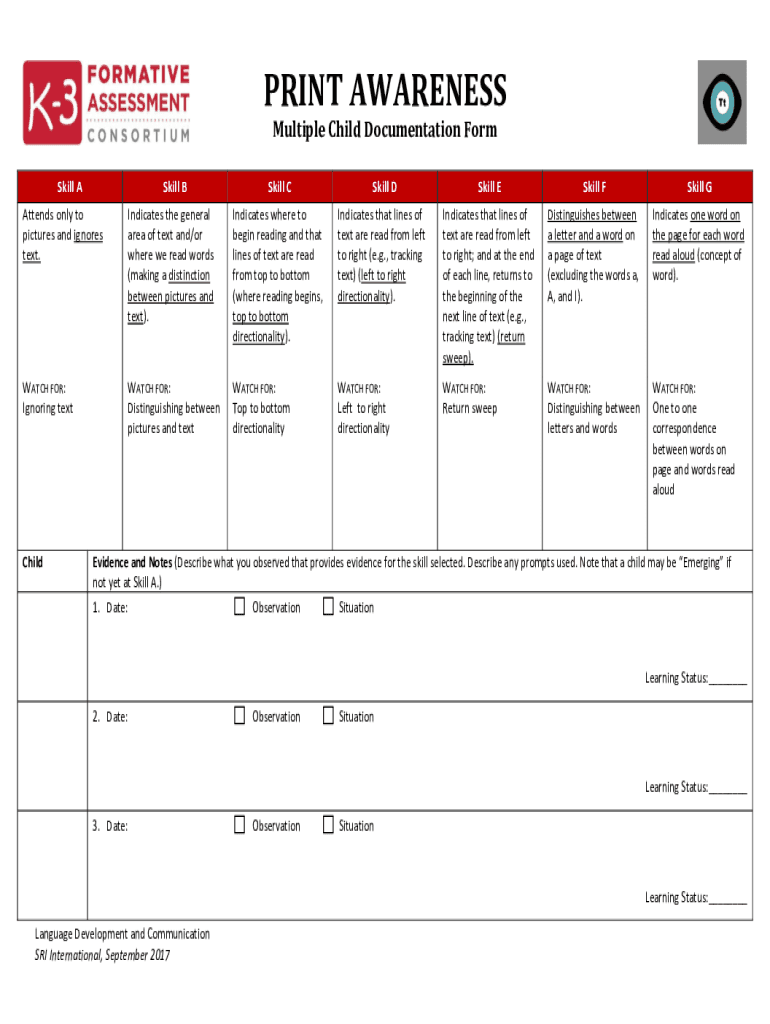 K-3 FORMATIVE ASSESSMENT CONSORTIUM

PRINT AWARENESS

Multiple Child Documentation Form

Tt

| Skill A | Skill B | Skill C | Skill D | Skill E | Skill F | Skill G |
|---|---|---|---|---|---|---|
| Attends only to pictures and ignores text. | Indicates the general area of text and/or where we read words (making a distinction between pictures and text). | Indicates where to begin reading and that lines of text are read from top to bottom (where reading begins, top to bottom directionality). | Indicates that lines of text are read from left to right (e.g., tracking text) (left to right directionality). | Indicates that lines of text are read from left to right; and at the end of each line, returns to the beginning of the next line of text (e.g., tracking text) (return sweep). | Distinguishes between a letter and a word on a page of text (excluding the words a, A, and I). | Indicates one word on the page for each word read aloud (concept of word). |
| WATCH FOR: Ignoring text | WATCH FOR: Distinguishing between pictures and text | WATCH FOR: Top to bottom directionality | WATCH FOR: Left to right directionality | WATCH FOR: Return sweep | WATCH FOR: Distinguishing between letters and words | WATCH FOR: One to one correspondence between words on page and words read aloud |

| Child | Evidence and Notes (Describe what you observed that provides evidence for the skill selected. Describe any prompts used. Note that a child may be "Emerging" if not yet at Skill A.) |
|---|---|
| | 1. Date: ☐ Observation ☐ Situation Learning Status:_______ |
| | 2. Date: ☐ Observation ☐ Situation Learning Status:_______ |
| | 3. Date: ☐ Observation ☐ Situation Learning Status:_______ |

Language Development and Communication
SRI International, September 2017